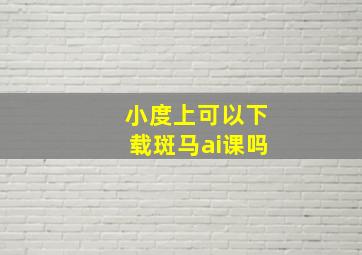 小度上可以下载斑马ai课吗